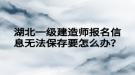 湖北一级建造师报名信息无法保存要怎么办?